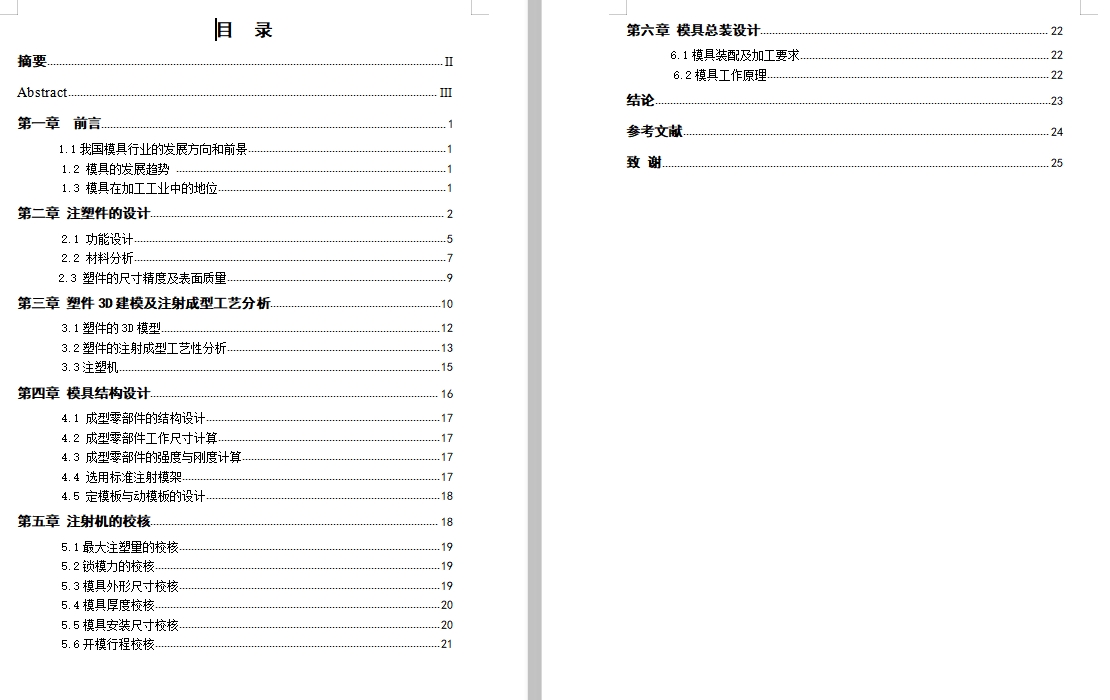 目　录

摘要 II

Abstract III

第一章　前言 1

1.1 我国模具行业的发展方向和前景 1

1.2 模具的发展趋势 1

1.3 模具在加工工业中的地位 1

第二章 注塑件的设计 2

2.1 功能设计 5

2.2 材料分析 7

2.3 塑件的尺寸精度及表面质量 9

第三章 塑件 3D 建模及注射成型工艺分析 10

3.1 塑件的 3D 模型 12

3.2 塑件的注射成型工艺性分析 13

3.3 注塑机 15

第四章 模具结构设计 16

4.1 成型零部件的结构设计 17

4.2 成型零部件工作尺寸计算 17

4.3 成型零部件的强度与刚度计算 17

4.4 选用标准注射模架 17

4.5 定模板与动模板的设计 18

第五章 注射机的校核 18

5.1 最大注塑量的校核 19

5.2 锁模力的校核 19

5.3 模具外形尺寸校核 19

5.4 模具厚度校核 20

5.5 模具安装尺寸校核 20

5.6 开模行程校核 21

第六章 模具总装设计 22

6.1 模具装配及加工要求 22

6.2 模具工作原理 22

结论 23

参考文献 24

致　谢 25